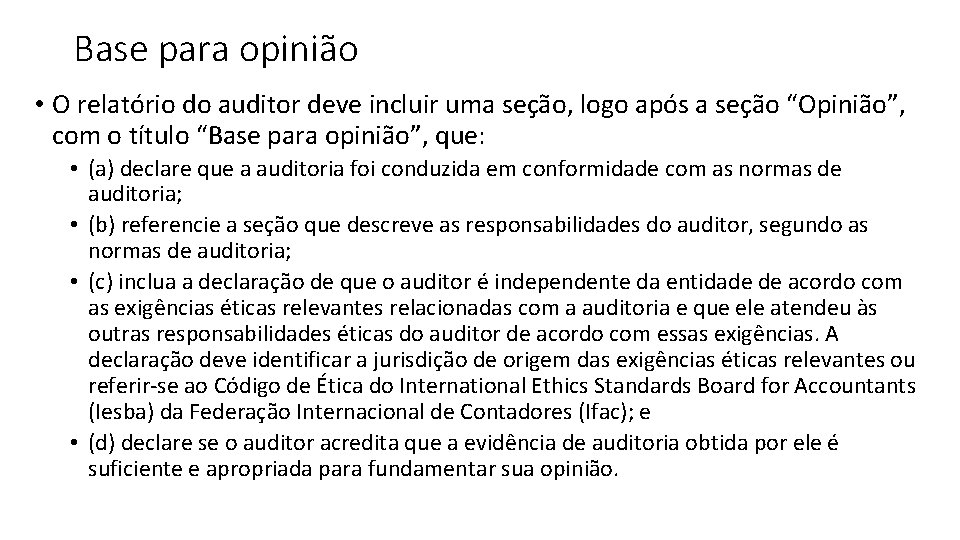 Base para opinião

• O relatório do auditor deve incluir uma seção, logo após a seção “Opinião”, com o título “Base para opinião”, que:

• (a) declare que a auditoria foi conduzida em conformidade com as normas de auditoria;
• (b) referencie a seção que descreve as responsabilidades do auditor, segundo as normas de auditoria;
• (c) inclua a declaração de que o auditor é independente da entidade de acordo com as exigências éticas relevantes relacionadas com a auditoria e que ele atendeu às outras responsabilidades éticas do auditor de acordo com essas exigências. A declaração deve identificar a jurisdição de origem das exigências éticas relevantes ou referir-se ao Código de Ética do International Ethics Standards Board for Accountants (Iesba) da Federação Internacional de Contadores (Ifac); e
• (d) declare se o auditor acredita que a evidência de auditoria obtida por ele é suficiente e apropriada para fundamentar sua opinião.